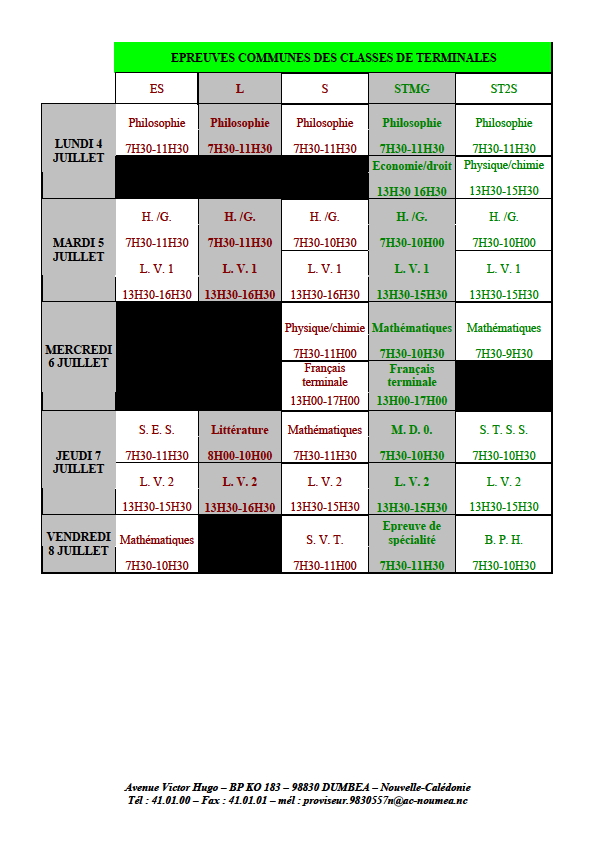 EPREUVES COMMUNES DES CLASSES DE TERMINALES

| | ES | L | S | STMG | ST2S |
|---|---|---|---|---|---|
| LUNDI 4 JUILLET | Philosophie 7H30-11H30 | Philosophie 7H30-11H30 | Philosophie 7H30-11H30 | Philosophie 7H30-11H30 | Philosophie 7H30-11H30 |
| | | | | Economie/droit 13H30 16H30 | Physique/chimie 13H30-15H30 |
| MARDI 5 JUILLET | H. /G. 7H30-11H30 | H. /G. 7H30-11H30 | H. /G. 7H30-10H30 | H. /G. 7H30-10H00 | H. /G. 7H30-10H00 |
| | L. V. 1 13H30-16H30 | L. V. 1 13H30-16H30 | L. V. 1 13H30-16H30 | L. V. 1 13H30-15H30 | L. V. 1 13H30-15H30 |
| MERCREDI 6 JUILLET | | | Physique/chimie 7H30-11H00 | Mathématiques 7H30-10H30 | Mathématiques 7H30-9H30 |
| | | | Français terminale 13H00-17H00 | Français terminale 13H00-17H00 | |
| JEUDI 7 JUILLET | S. E. S. 7H30-11H30 | Littérature 8H00-10H00 | Mathématiques 7H30-11H30 | M. D. 0. 7H30-10H30 | S. T. S. S. 7H30-10H30 |
| | L. V. 2 13H30-15H30 | L. V. 2 13H30-16H30 | L. V. 2 13H30-15H30 | L. V. 2 13H30-15H30 | L. V. 2 13H30-15H30 |
| VENDREDI 8 JUILLET | Mathématiques 7H30-10H30 | | S. V. T. 7H30-11H00 | Epreuve de spécialité 7H30-11H30 | B. P. H. 7H30-10H30 |

Avenue Victor Hugo – BP KO 183 – 98830 DUMBEA – Nouvelle-Calédonie
Tél : 41.01.00 – Fax : 41.01.01 – mél : proviseur.9830557n@ac-noumea.nc